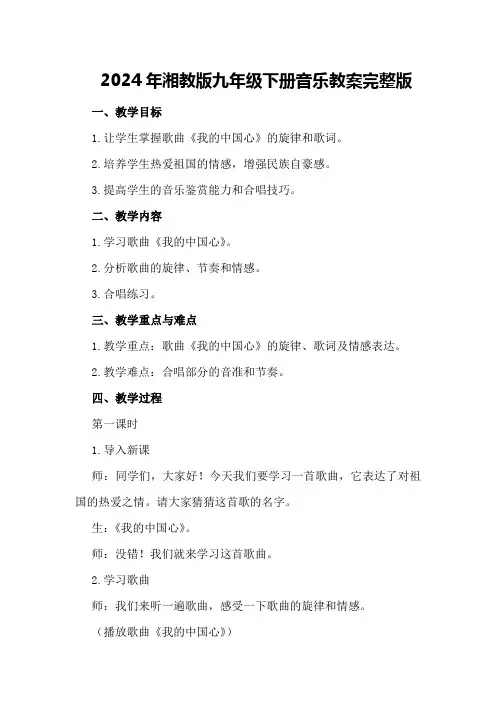 2024年湘教版九年级下册音乐教案完整版

一、教学目标

1.让学生掌握歌曲《我的中国心》的旋律和歌词。

2.培养学生热爱祖国的情感，增强民族自豪感。

3.提高学生的音乐鉴赏能力和合唱技巧。

二、教学内容

1.学习歌曲《我的中国心》。

2.分析歌曲的旋律、节奏和情感。

3.合唱练习。

三、教学重点与难点

1.教学重点：歌曲《我的中国心》的旋律、歌词及情感表达。

2.教学难点：合唱部分的音准和节奏。

四、教学过程

第一课时

1.导入新课

师：同学们，大家好！今天我们要学习一首歌曲，它表达了对祖国的热爱之情。请大家猜猜这首歌的名字。

生：《我的中国心》。

师：没错！我们就来学习这首歌曲。

2.学习歌曲

师：我们来听一遍歌曲，感受一下歌曲的旋律和情感。

（播放歌曲《我的中国心》）